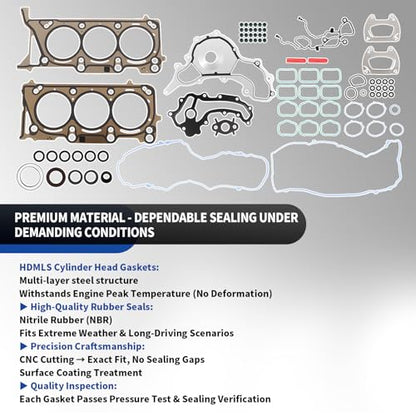 PREMIUM MATERIAL - DEPENDABLE SEALING UNDER DEMANDING CONDITIONS

HDMLS Cylinder Head Gaskets:
Multi-layer steel structure
Withstands Engine Peak Temperature (No Deformation)
▶ High-Quality Rubber Seals:
Nitrile Rubber (NBR)
Fits Extreme Weather & Long-Driving Scenarios
▶ Precision Craftsmanship:
CNC Cutting → Exact Fit, No Sealing Gaps
Surface Coating Treatment
▶ Quality Inspection:
Each Gasket Passes Pressure Test & Sealing Verification